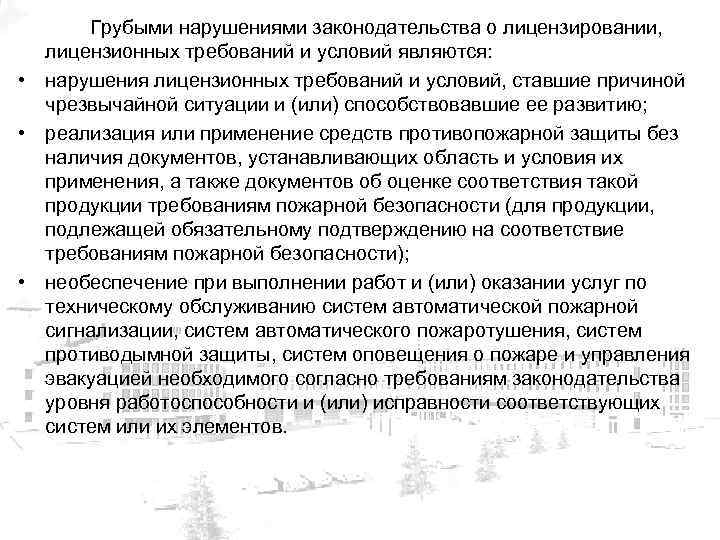 Грубыми нарушениями законодательства о лицензировании, лицензионных требований и условий являются:

• нарушения лицензионных требований и условий, ставшие причиной чрезвычайной ситуации и (или) способствовавшие ее развитию;

• реализация или применение средств противопожарной защиты без наличия документов, устанавливающих область и условия их применения, а также документов об оценке соответствия такой продукции требованиям пожарной безопасности (для продукции, подлежащей обязательному подтверждению на соответствие требованиям пожарной безопасности);

• необеспечение при выполнении работ и (или) оказании услуг по техническому обслуживанию систем автоматической пожарной сигнализации, систем автоматического пожаротушения, систем противодымной защиты, систем оповещения о пожаре и управления эвакуацией необходимого согласно требованиям законодательства уровня работоспособности и (или) исправности соответствующих систем или их элементов.